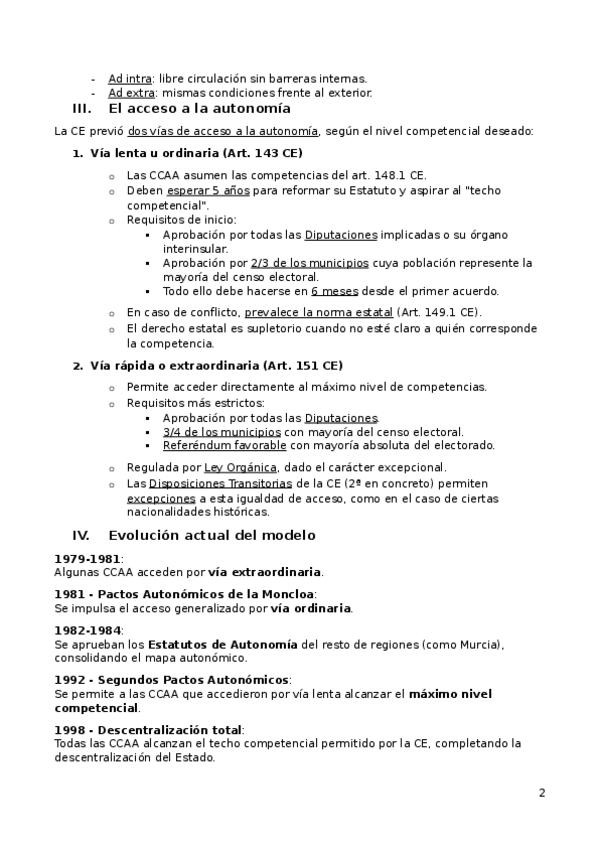 - Ad intra: libre circulación sin barreras internas.
- Ad extra: mismas condiciones frente al exterior.

III. El acceso a la autonomía

La CE previó dos vías de acceso a la autonomía, según el nivel competencial deseado:

1. Vía lenta u ordinaria (Art. 143 CE)

- Las CCAA asumen las competencias del art. 148.1 CE.
- Deben esperar 5 años para reformar su Estatuto y aspirar al "techo competencial".
- Requisitos de inicio:
  - Aprobación por todas las Diputaciones implicadas o su órgano interinsular.
  - Aprobación por 2/3 de los municipios cuya población represente la mayoría del censo electoral.
  - Todo ello debe hacerse en 6 meses desde el primer acuerdo.
- En caso de conflicto, prevalece la norma estatal (Art. 149.1 CE).
- El derecho estatal es supletorio cuando no esté claro a quién corresponde la competencia.

2. Vía rápida o extraordinaria (Art. 151 CE)

- Permite acceder directamente al máximo nivel de competencias.
- Requisitos más estrictos:
  - Aprobación por todas las Diputaciones.
  - 3/4 de los municipios con mayoría del censo electoral.
  - Referéndum favorable con mayoría absoluta del electorado.
- Regulada por Ley Orgánica, dado el carácter excepcional.
- Las Disposiciones Transitorias de la CE (2ª en concreto) permiten excepciones a esta igualdad de acceso, como en el caso de ciertas nacionalidades históricas.

IV. Evolución actual del modelo

1979-1981:
Algunas CCAA acceden por vía extraordinaria.

1981 - Pactos Autonómicos de la Moncloa:
Se impulsa el acceso generalizado por vía ordinaria.

1982-1984:
Se aprueban los Estatutos de Autonomía del resto de regiones (como Murcia), consolidando el mapa autonómico.

1992 - Segundos Pactos Autonómicos:
Se permite a las CCAA que accedieron por vía lenta alcanzar el máximo nivel competencial.

1998 - Descentralización total:
Todas las CCAA alcanzan el techo competencial permitido por la CE, completando la descentralización del Estado.

2